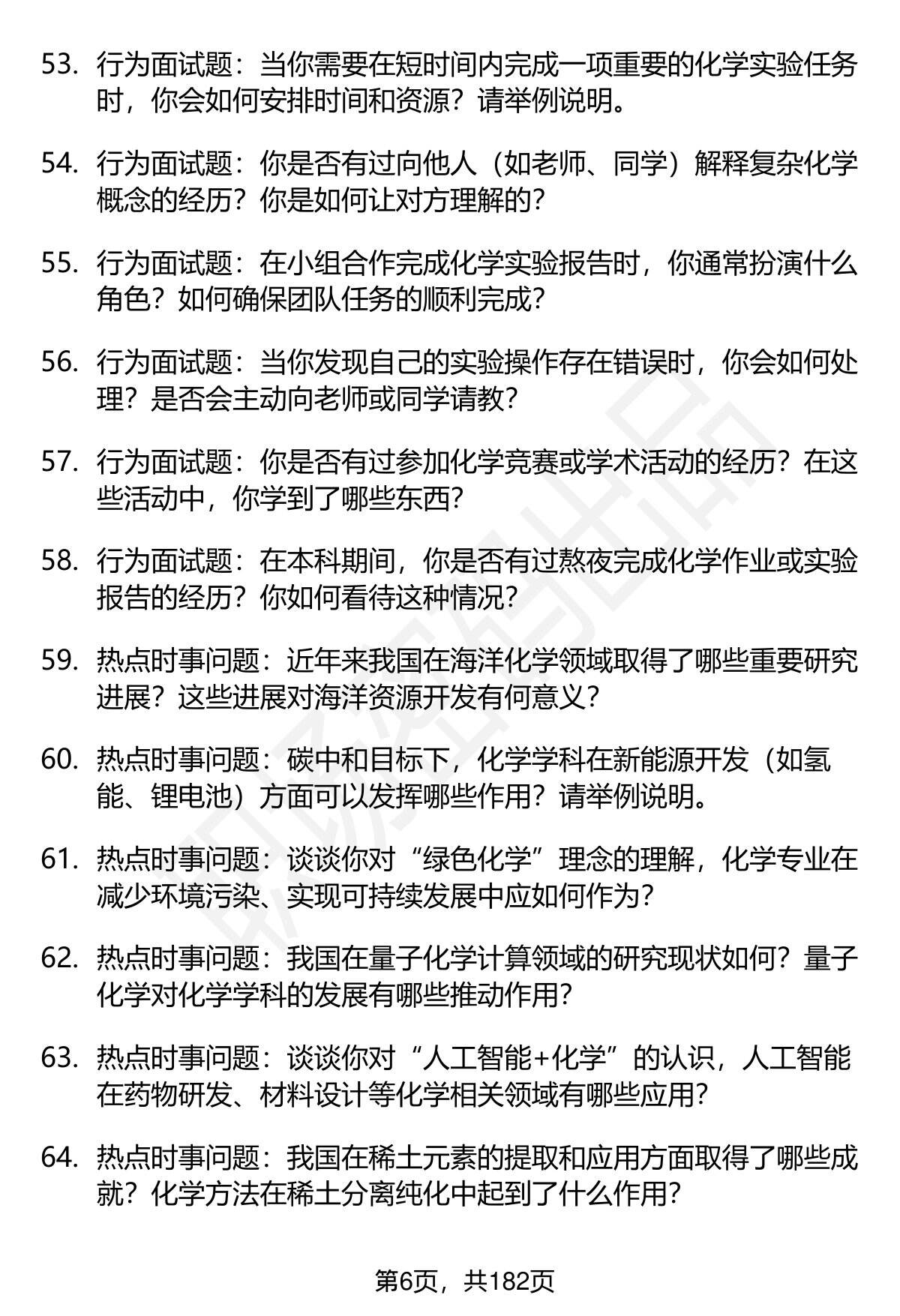 53. 行为面试题：当你需要在短时间内完成一项重要的化学实验任务时，你会如何安排时间和资源？请举例说明。

54. 行为面试题：你是否有过向他人（如老师、同学）解释复杂化学概念的经历？你是如何让对方理解的？

55. 行为面试题：在小组合作完成化学实验报告时，你通常扮演什么角色？如何确保团队任务的顺利完成？

56. 行为面试题：当你发现自己的实验操作存在错误时，你会如何处理？是否会主动向老师或同学请教？

57. 行为面试题：你是否有过参加化学竞赛或学术活动的经历？在这些活动中，你学到了哪些东西？

58. 行为面试题：在本科期间，你是否有过熬夜完成化学作业或实验报告的经历？你如何看待这种情况？

59. 热点时事问题：近年来我国在海洋化学领域取得了哪些重要研究进展？这些进展对海洋资源开发有何意义？

60. 热点时事问题：碳中和目标下，化学学科在新能源开发（如氢能、锂电池）方面可以发挥哪些作用？请举例说明。

61. 热点时事问题：谈谈你对“绿色化学”理念的理解，化学专业在减少环境污染、实现可持续发展中应如何作为？

62. 热点时事问题：我国在量子化学计算领域的研究现状如何？量子化学对化学学科的发展有哪些推动作用？

63. 热点时事问题：谈谈你对“人工智能+化学”的认识，人工智能在药物研发、材料设计等化学相关领域有哪些应用？

64. 热点时事问题：我国在稀土元素的提取和应用方面取得了哪些成就？化学方法在稀土分离纯化中起到了什么作用？

第6页，共182页